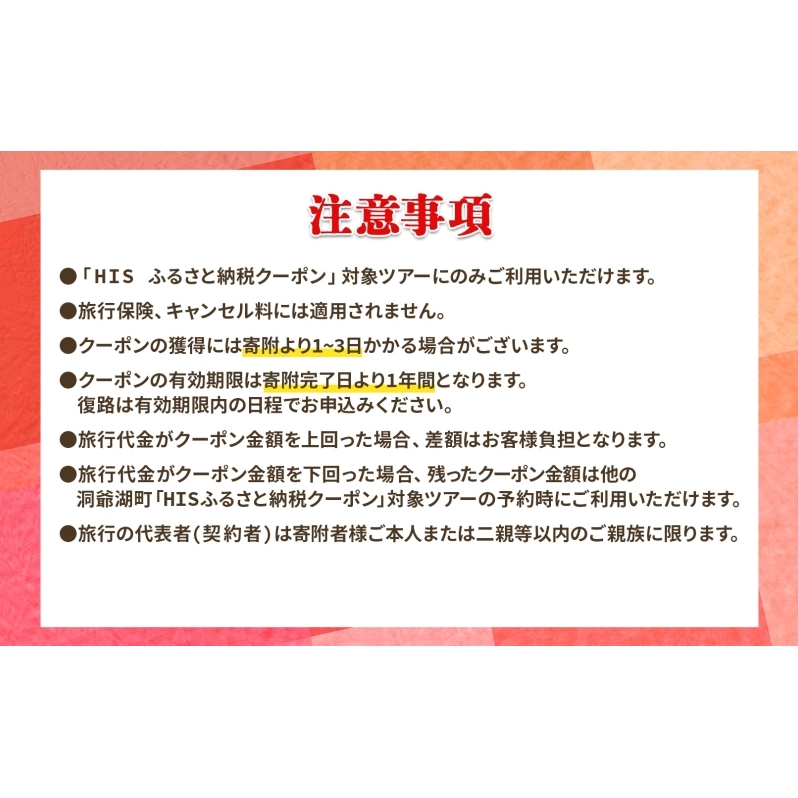 注意事項

●「HIS　ふるさと納税クーポン」対象ツアーにのみご利用いただけます。

●旅行保険、キャンセル料には適用されません。

●クーポンの獲得には寄附より1~3日かかる場合がございます。

●クーポンの有効期限は寄附完了日より1年間となります。
復路は有効期限内の日程でお申込みください。

●旅行代金がクーポン金額を上回った場合、差額はお客様負担となります。

●旅行代金がクーポン金額を下回った場合、残ったクーポン金額は他の洞爺湖町「HISふるさと納税クーポン」対象ツアーの予約時にご利用いただけます。

●旅行の代表者(契約者)は寄附者様ご本人または二親等以内のご親族に限ります。